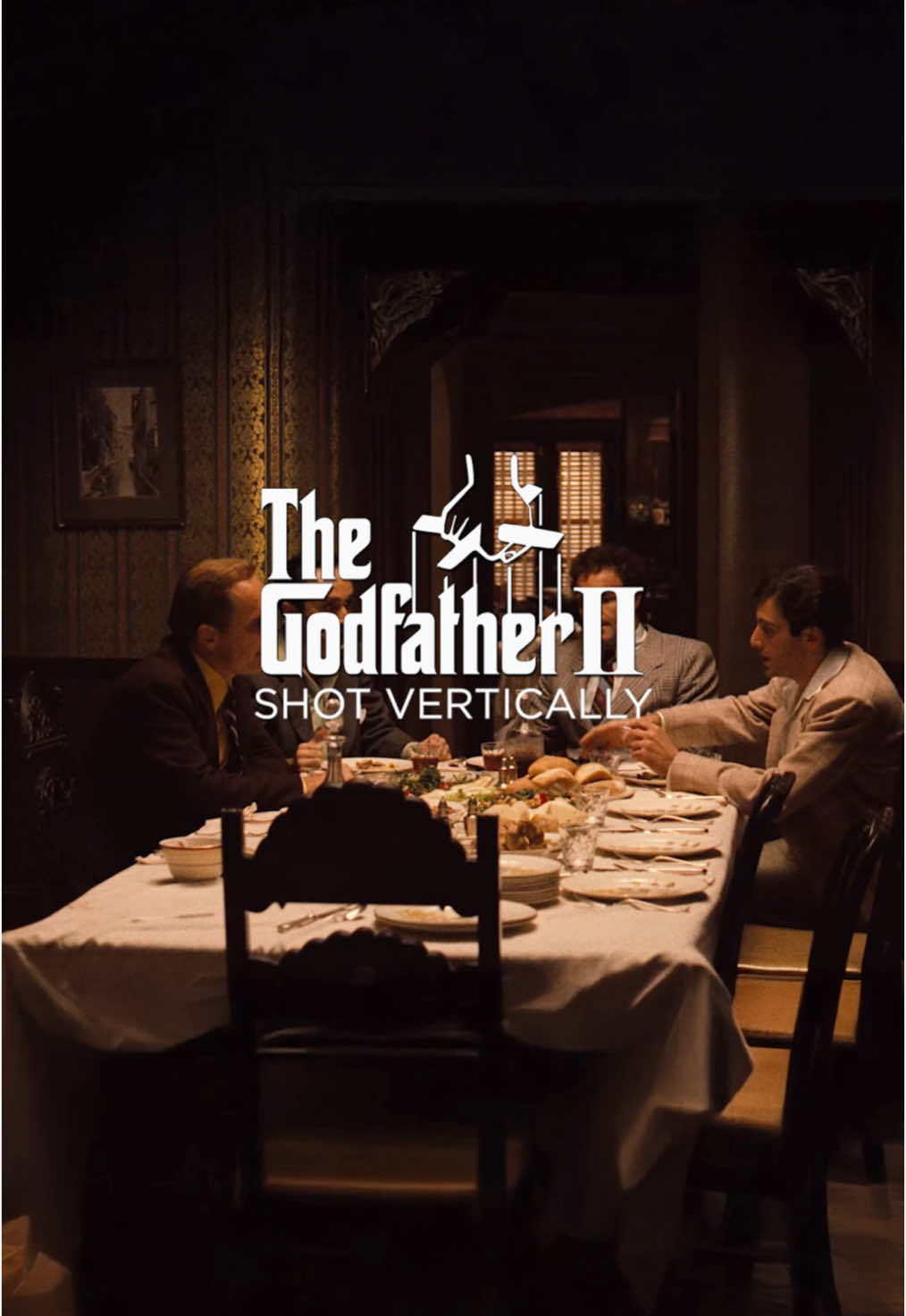 The Godfather II
SHOT VERTICALLY